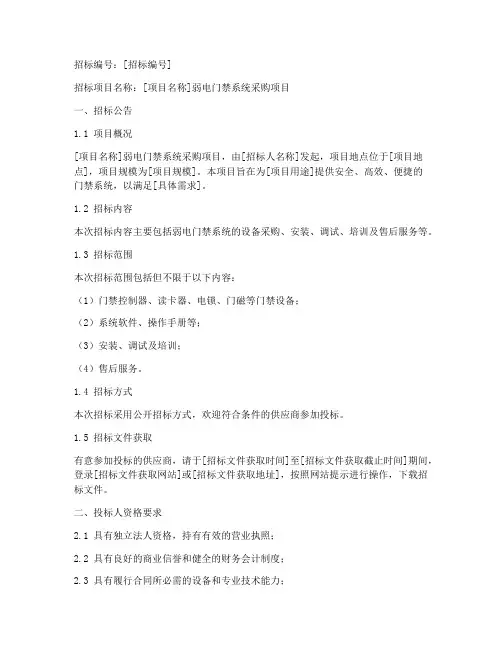 招标编号：[招标编号]

招标项目名称：[项目名称]弱电门禁系统采购项目

一、招标公告

1.1 项目概况

[项目名称]弱电门禁系统采购项目，由[招标人名称]发起，项目地点位于[项目地点]，项目规模为[项目规模]。本项目旨在为[项目用途]提供安全、高效、便捷的门禁系统，以满足[具体需求]。

1.2 招标内容

本次招标内容主要包括弱电门禁系统的设备采购、安装、调试、培训及售后服务等。

1.3 招标范围

本次招标范围包括但不限于以下内容：

（1）门禁控制器、读卡器、电锁、门磁等门禁设备；

（2）系统软件、操作手册等；

（3）安装、调试及培训；

（4）售后服务。

1.4 招标方式

本次招标采用公开招标方式，欢迎符合条件的供应商参加投标。

1.5 招标文件获取

有意参加投标的供应商，请于[招标文件获取时间]至[招标文件获取截止时间]期间，登录[招标文件获取网站]或[招标文件获取地址]，按照网站提示进行操作，下载招标文件。

二、投标人资格要求

2.1 具有独立法人资格，持有有效的营业执照；

2.2 具有良好的商业信誉和健全的财务会计制度；

2.3 具有履行合同所必需的设备和专业技术能力；